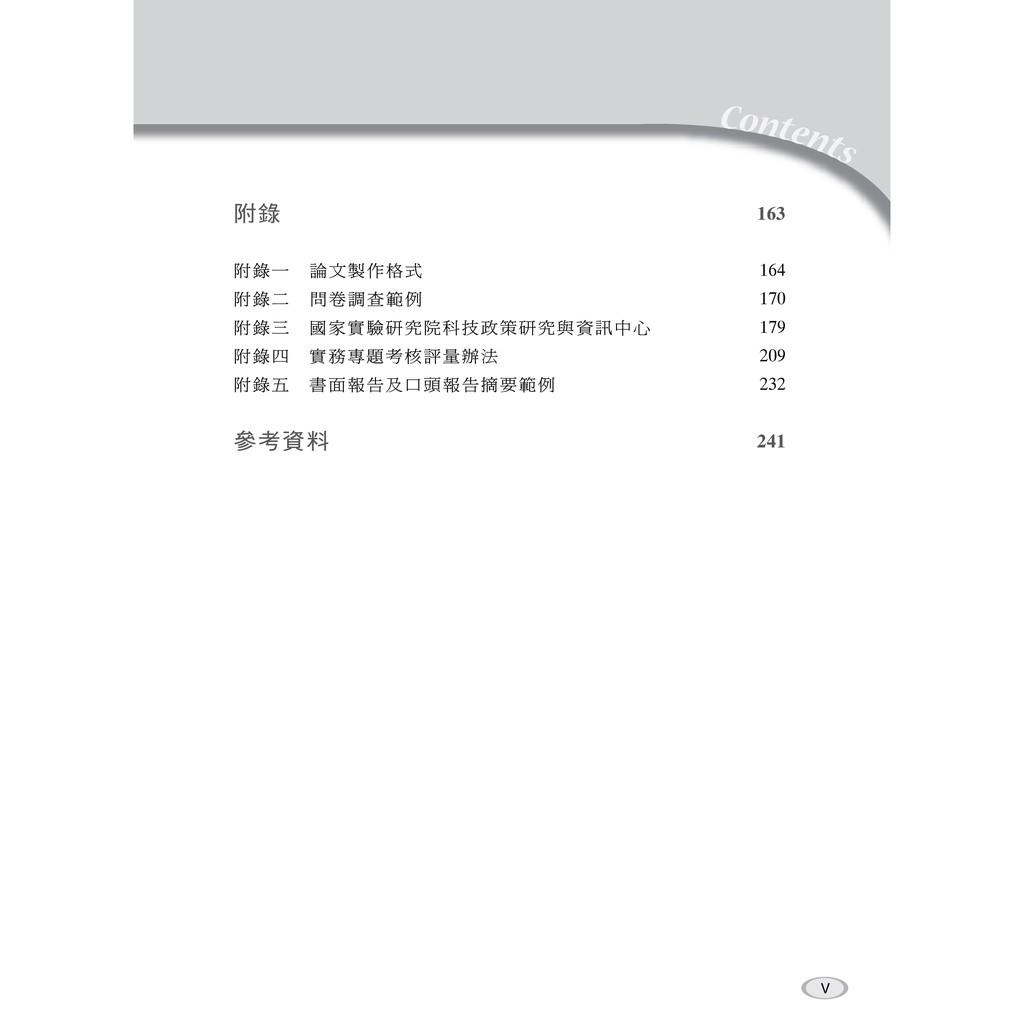 Contents

附錄 163

附錄一 論文製作格式 164
附錄二 問卷調查範例 170
附錄三 國家實驗研究院科技政策研究與資訊中心 179
附錄四 實務專題考核評量辦法 209
附錄五 書面報告及口頭報告摘要範例 232

參考資料 241

V